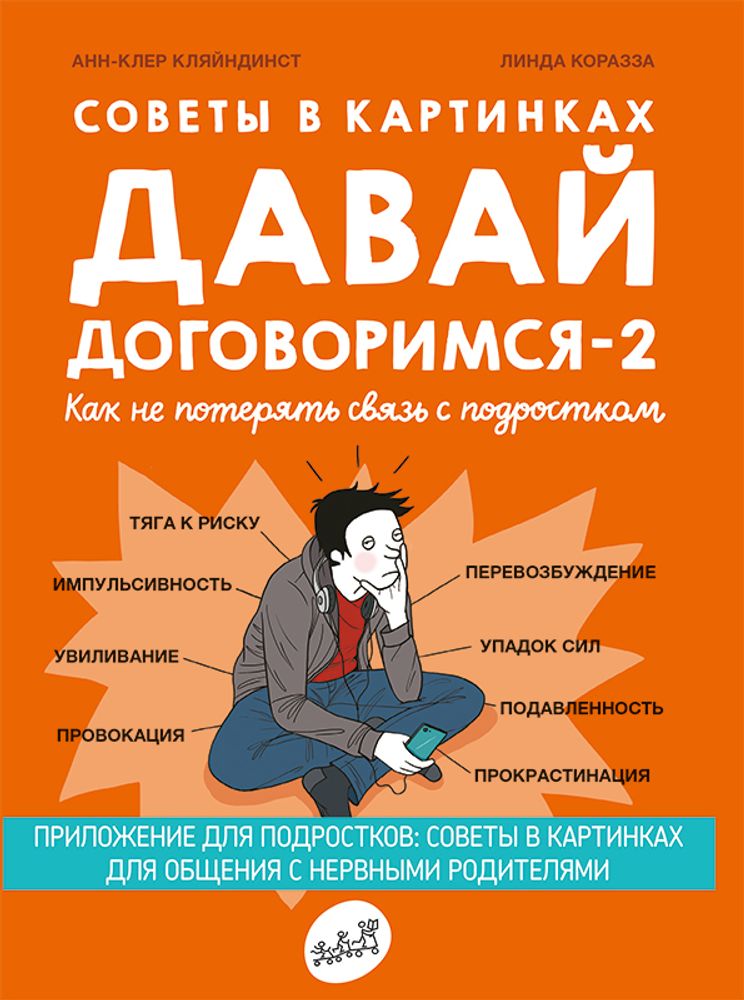 АНН-КЛЕР КЛЯЙНДИНСТ

ЛИНДА КОРАЗЗА

СОВЕТЫ В КАРТИНКАХ

ДАВАЙ ДОГОВОРИМСЯ-2

Как не потерять связь с подростком

ТЯГА К РИСКУ

ИМПУЛЬСИВНОСТЬ

УВИЛИВАНИЕ

ПРОВОКАЦИЯ

ПЕРЕВОЗБУЖДЕНИЕ

УПАДОК СИЛ

ПОДАВЛЕННОСТЬ

ПРОКРАСТИНАЦИЯ

ПРИЛОЖЕНИЕ ДЛЯ ПОДРОСТКОВ: СОВЕТЫ В КАРТИНКАХ ДЛЯ ОБЩЕНИЯ С НЕРВНЫМИ РОДИТЕЛЯМИ